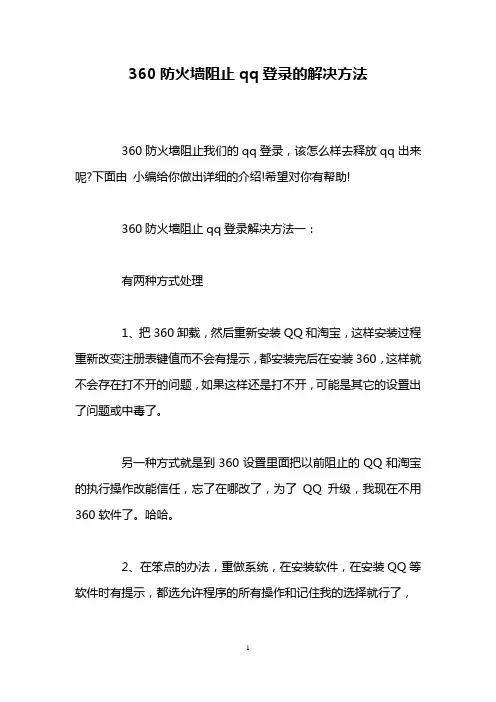 360 防火墙阻止 qq 登录的解决方法

360 防火墙阻止我们的 qq 登录，该怎么样去释放 qq 出来呢?下面由 小编给你做出详细的介绍!希望对你有帮助!

360 防火墙阻止 qq 登录解决方法一：

有两种方式处理

1、把 360 卸载，然后重新安装 QQ 和淘宝，这样安装过程重新改变注册表键值而不会有提示，都安装完后在安装 360，这样就不会存在打不开的问题，如果这样还是打不开，可能是其它的设置出了问题或中毒了。

另一种方式就是到 360 设置里面把以前阻止的 QQ 和淘宝的执行操作改能信任，忘了在哪改了，为了 QQ 升级，我现在不用 360 软件了。哈哈。

2、在笨点的办法，重做系统，在安装软件，在安装 QQ 等软件时有提示，都选允许程序的所有操作和记住我的选择就行了，

1